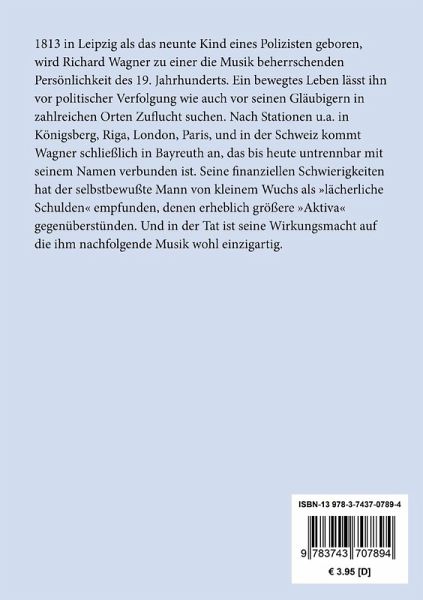 1813 in Leipzig als das neunte Kind eines Polizisten geboren, wird Richard Wagner zu einer die Musik beherrschenden Persönlichkeit des 19. Jahrhunderts. Ein bewegtes Leben lässt ihn vor politischer Verfolgung wie auch vor seinen Gläubigern in zahlreichen Orten Zuflucht suchen. Nach Stationen u.a. in Königsberg, Riga, London, Paris, und in der Schweiz kommt Wagner schließlich in Bayreuth an, das bis heute untrennbar mit seinem Namen verbunden ist. Seine finanziellen Schwierigkeiten hat der selbstbewußte Mann von kleinem Wuchs als »lächerliche Schulden« empfunden, denen erheblich größere »Aktiva« gegenüberstünden. Und in der Tat ist seine Wirkungsmacht auf die ihm nachfolgende Musik wohl einzigartig.

ISBN-13 978-3-7437-0789-4

9 783743 707894

€ 3.95 [D]